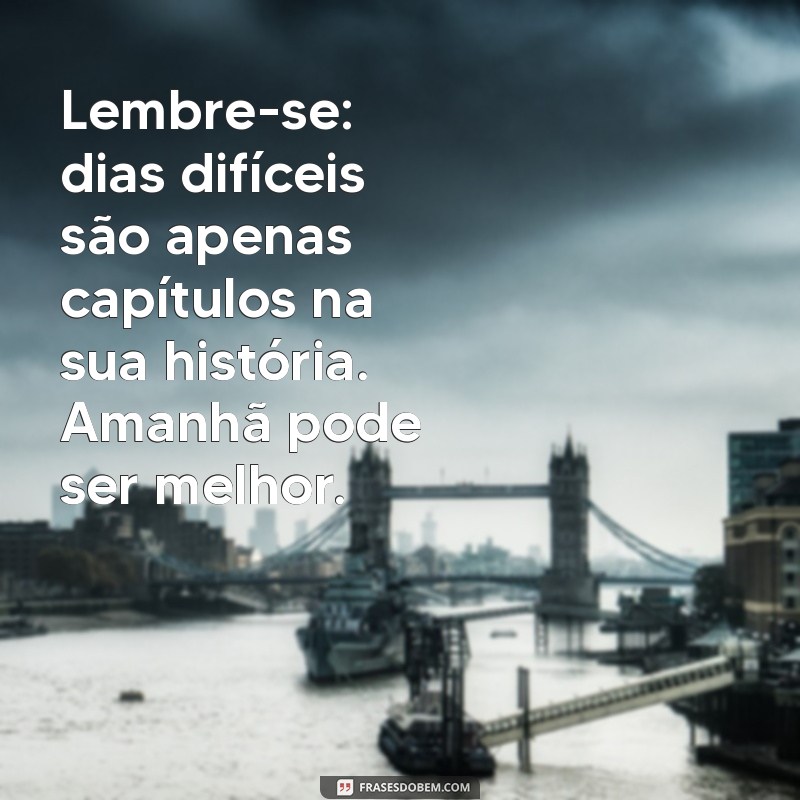 Lembre-se: dias difíceis são apenas capítulos na sua história. Amanhã pode ser melhor.

FRASESDOBEM.COM